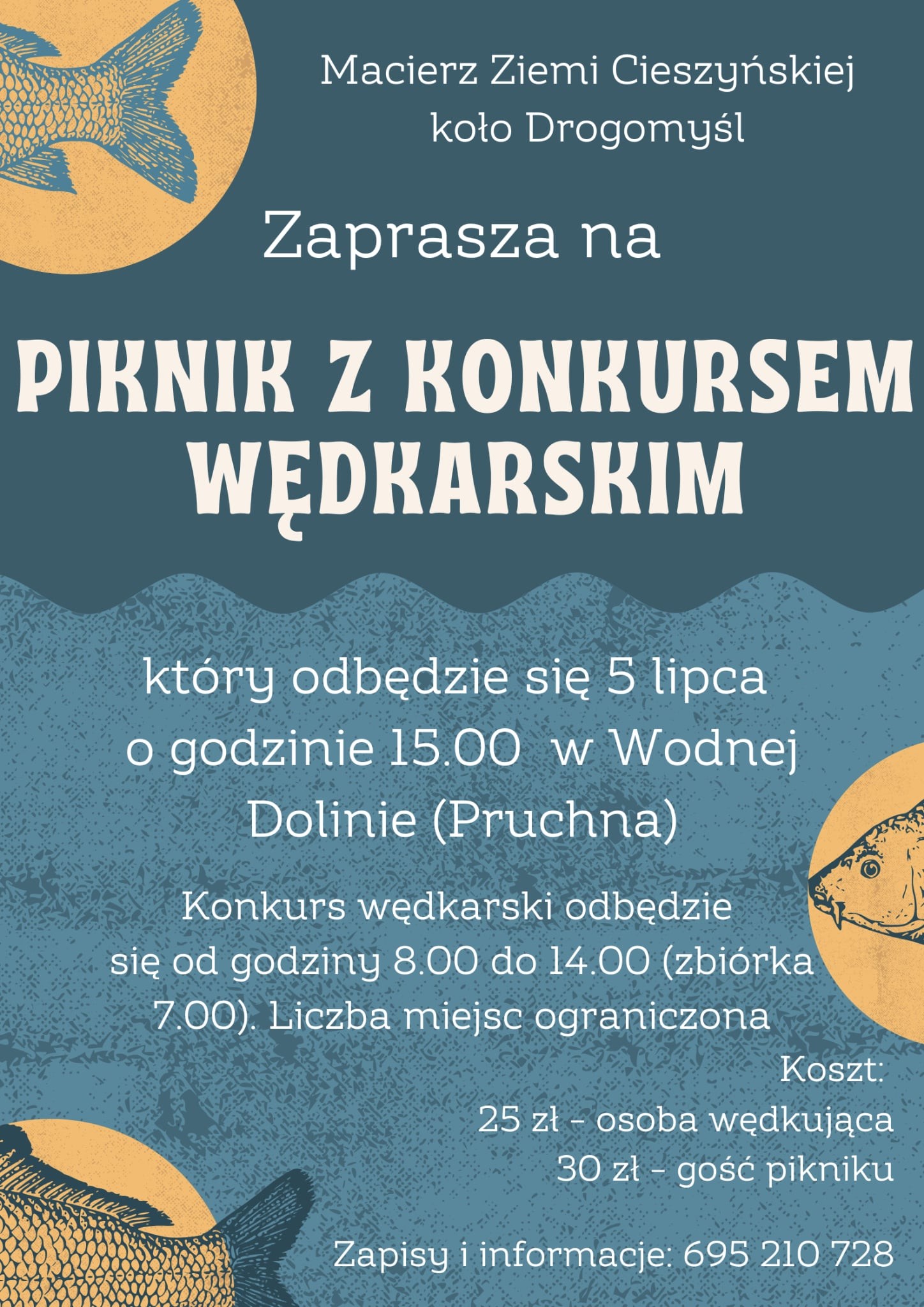 Macierz Ziemi Cieszyńskiej koło Drogomyśl

Zaprasza na

PIKNIK Z KONKURSEM WĘDKARSKIM

który odbędzie się 5 lipca o godzinie 15.00 w Wodnej Dolinie (Pruchna)

Konkurs wędkarski odbędzie się od godziny 8.00 do 14.00 (zbiórka 7.00). Liczba miejsc ograniczona

Koszt:
25 zł - osoba wędkująca
30 zł - gość pikniku

Zapisy i informacje: 695 210 728